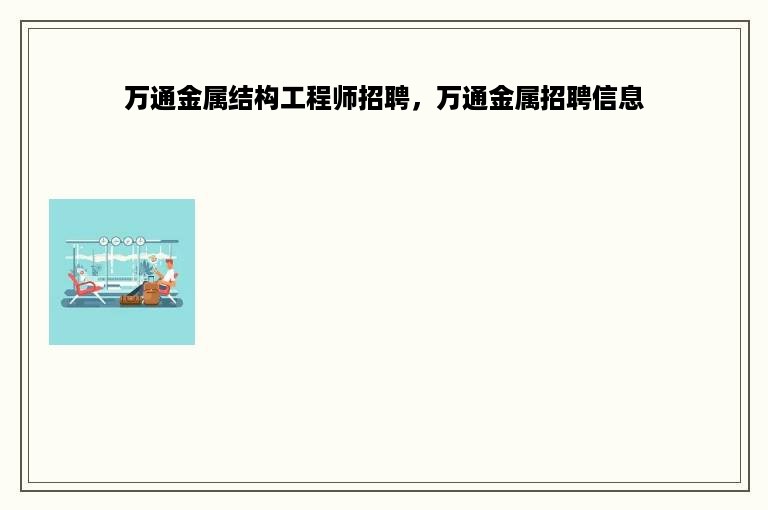 万通金属结构工程师招聘，万通金属招聘信息